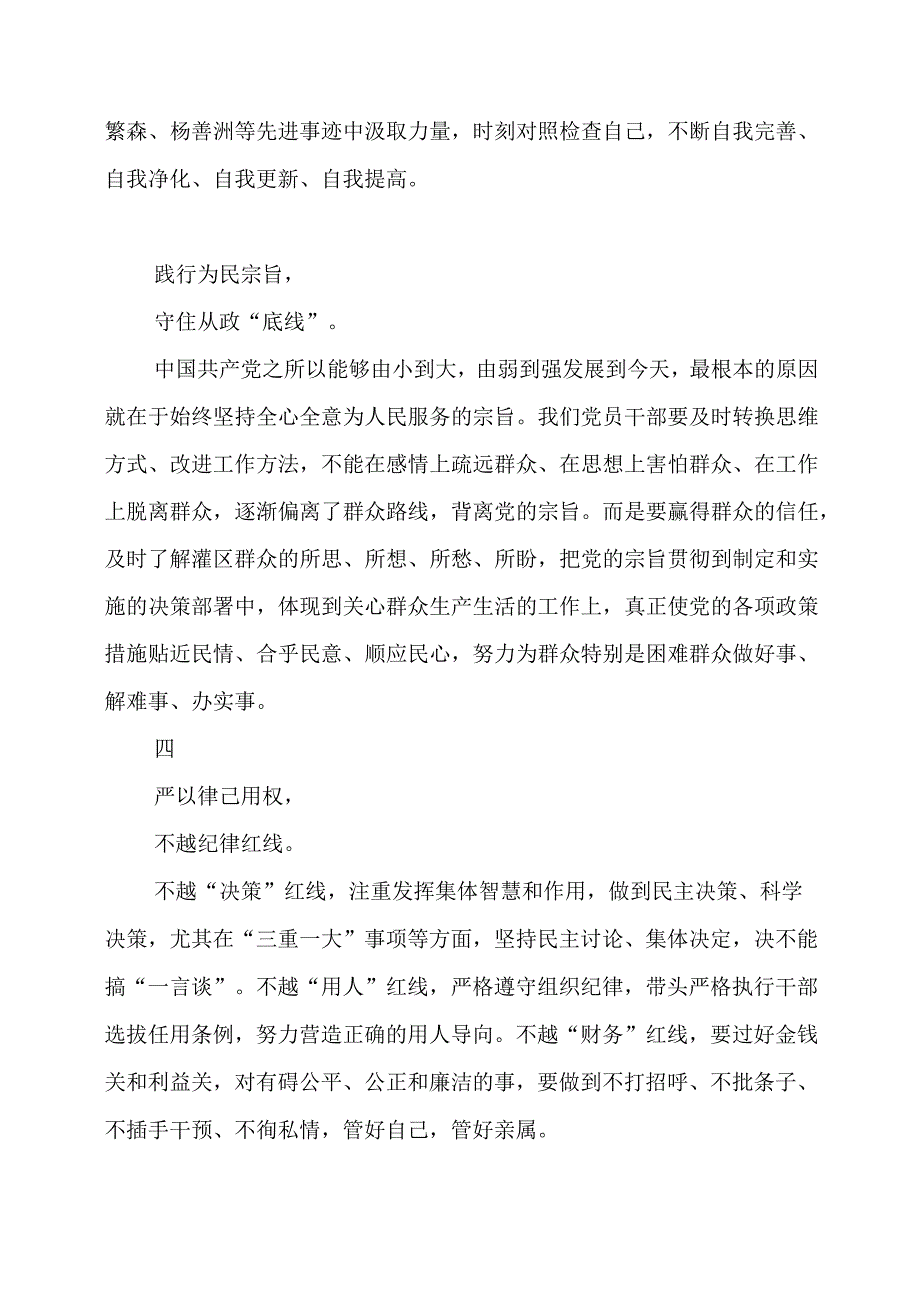 繁森、杨善洲等先进事迹中汲取力量，时刻对照检查自己，不断自我完善、自我净化、自我更新、自我提高。

践行为民宗旨，

守住从政“底线”。

中国共产党之所以能够由小到大，由弱到强发展到今天，最根本的原因就在于始终坚持全心全意为人民服务的宗旨。我们党员干部要及时转换思维方式、改进工作方法，不能在感情上疏远群众、在思想上害怕群众、在工作上脱离群众，逐渐偏离了群众路线，背离党的宗旨。而是要赢得群众的信任，及时了解灌区群众的所思、所想、所愁、所盼，把党的宗旨贯彻到制定和实施的决策部署中，体现到关心群众生产生活的工作上，真正使党的各项政策措施贴近民情、合乎民意、顺应民心，努力为群众特别是困难群众做好事、解难事、办实事。

四

严以律己用权，

不越纪律红线。

不越“决策”红线，注重发挥集体智慧和作用，做到民主决策、科学决策，尤其在“三重一大”事项等方面，坚持民主讨论、集体决定，决不能搞“一言谈”。不越“用人”红线，严格遵守组织纪律，带头严格执行干部选拔任用条例，努力营造正确的用人导向。不越“财务”红线，要过好金钱关和利益关，对有碍公平、公正和廉洁的事，要做到不打招呼、不批条子、不插手干预、不徇私情，管好自己，管好亲属。